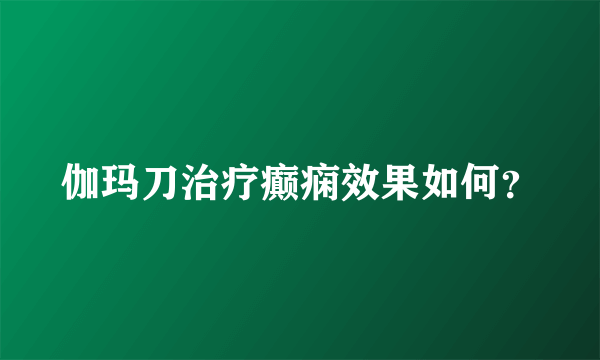 伽玛刀治疗癫痫效果如何？